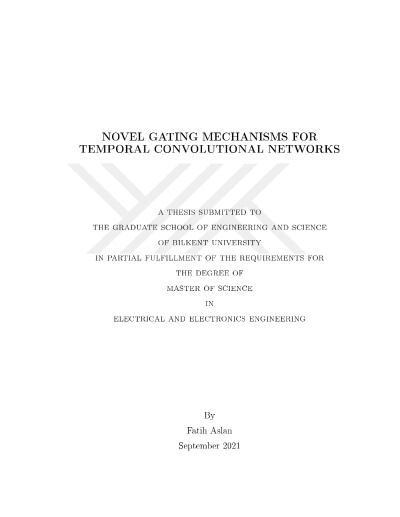 NOVEL GATING MECHANISMS FOR TEMPORAL CONVOLUTIONAL NETWORKS

A THESIS SUBMITTED TO
THE GRADUATE SCHOOL OF ENGINEERING AND SCIENCE
OF BILKENT UNIVERSITY
IN PARTIAL FULFILLMENT OF THE REQUIREMENTS FOR
THE DEGREE OF
MASTER OF SCIENCE
IN
ELECTRICAL AND ELECTRONICS ENGINEERING

By
Fatih Aslan
September 2021